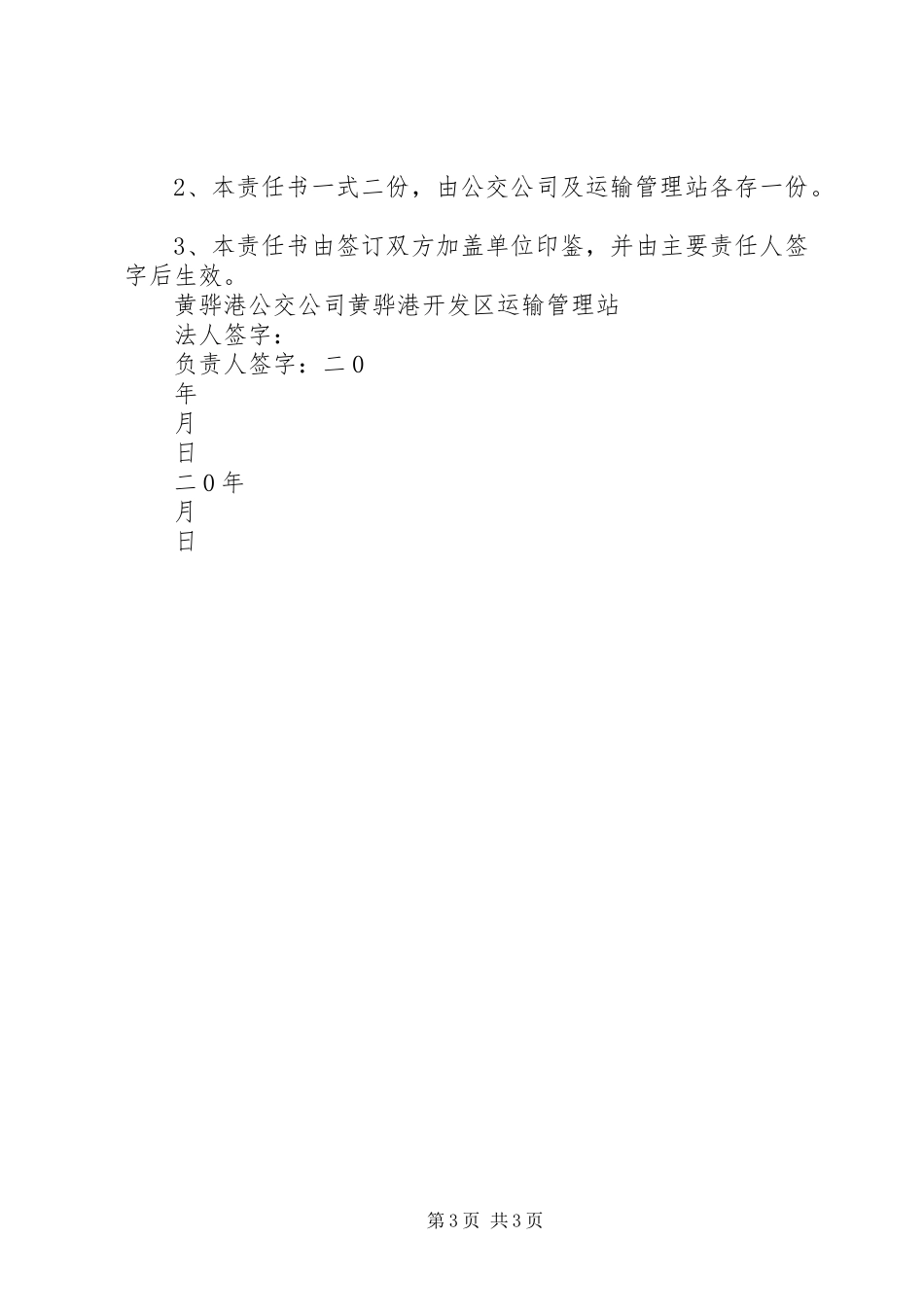 2、本责任书一式二份，由公交公司及运输管理站各存一份。

3、本责任书由签订双方加盖单位印鉴，并由主要责任人签字后生效。

黄骅港公交公司黄骅港开发区运输管理站

法人签字：

负责人签字：二0

年

月

日

二0年

月

日

第3页 共3页